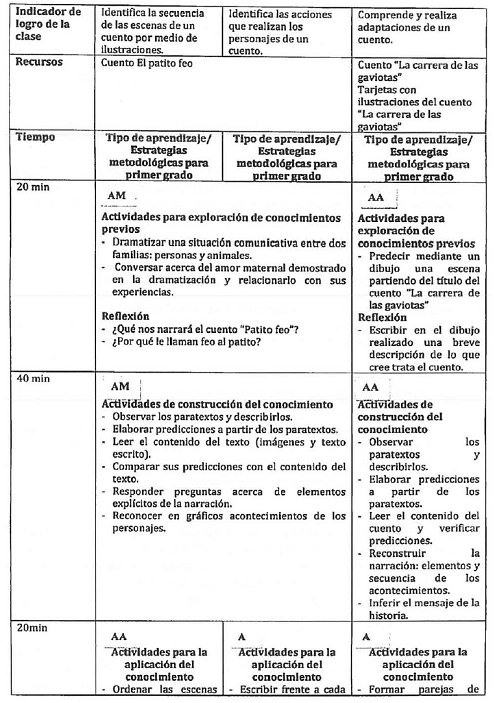 | Indicador de logro de la clase | Identifica la secuencia de las escenas de un cuento por medio de ilustraciones. | Identifica las acciones que realizan los personajes de un cuento. | Comprende y realiza adaptaciones de un cuento. |
|---|---|---|---|
| Recursos | Cuento El patito feo | | Cuento "La carrera de las gaviotas" Tarjetas con ilustraciones del cuento "La carrera de las gaviotas" |
| Tiempo | Tipo de aprendizaje/ Estrategias metodológicas para primer grado | Tipo de aprendizaje/ Estrategias metodológicas para primer grado | Tipo de aprendizaje/ Estrategias metodológicas para primer grado |
| 20 min | AM Actividades para exploración de conocimientos previos - Dramatizar una situación comunicativa entre dos familias: personas y animales. - Conversar acerca del amor maternal demostrado en la dramatización y relacionarlo con sus experiencias. Reflexión - ¿Qué nos narrará el cuento "Patito feo"? - ¿Por qué le llaman feo al patito? | | AA Actividades para exploración de conocimientos previos - Predecir mediante un dibujo una escena partiendo del título del cuento "La carrera de las gaviotas" Reflexión - Escribir en el dibujo realizado una breve descripción de lo que cree trata el cuento. |
| 40 min | AM Actividades de construcción del conocimiento - Observar los paratextos y describirlos. - Elaborar predicciones a partir de los paratextos. - Leer el contenido del texto (imágenes y texto escrito). - Comparar sus predicciones con el contenido del texto. - Responder preguntas acerca de elementos explícitos de la narración. - Reconocer en gráficos acontecimientos de los personajes. | | AA Actividades de construcción del conocimiento - Observar los paratextos y describirlos. - Elaborar predicciones a partir de los paratextos. - Leer el contenido del cuento y verificar predicciones. - Reconstruir la narración: elementos y secuencia de los acontecimientos. - Inferir el mensaje de la historia. |
| 20min | AA Actividades para la aplicación del conocimiento - Ordenar las escenas | A Actividades para la aplicación del conocimiento - Escribir frente a cada | A Actividades para la aplicación del conocimiento - Formar parejas de |